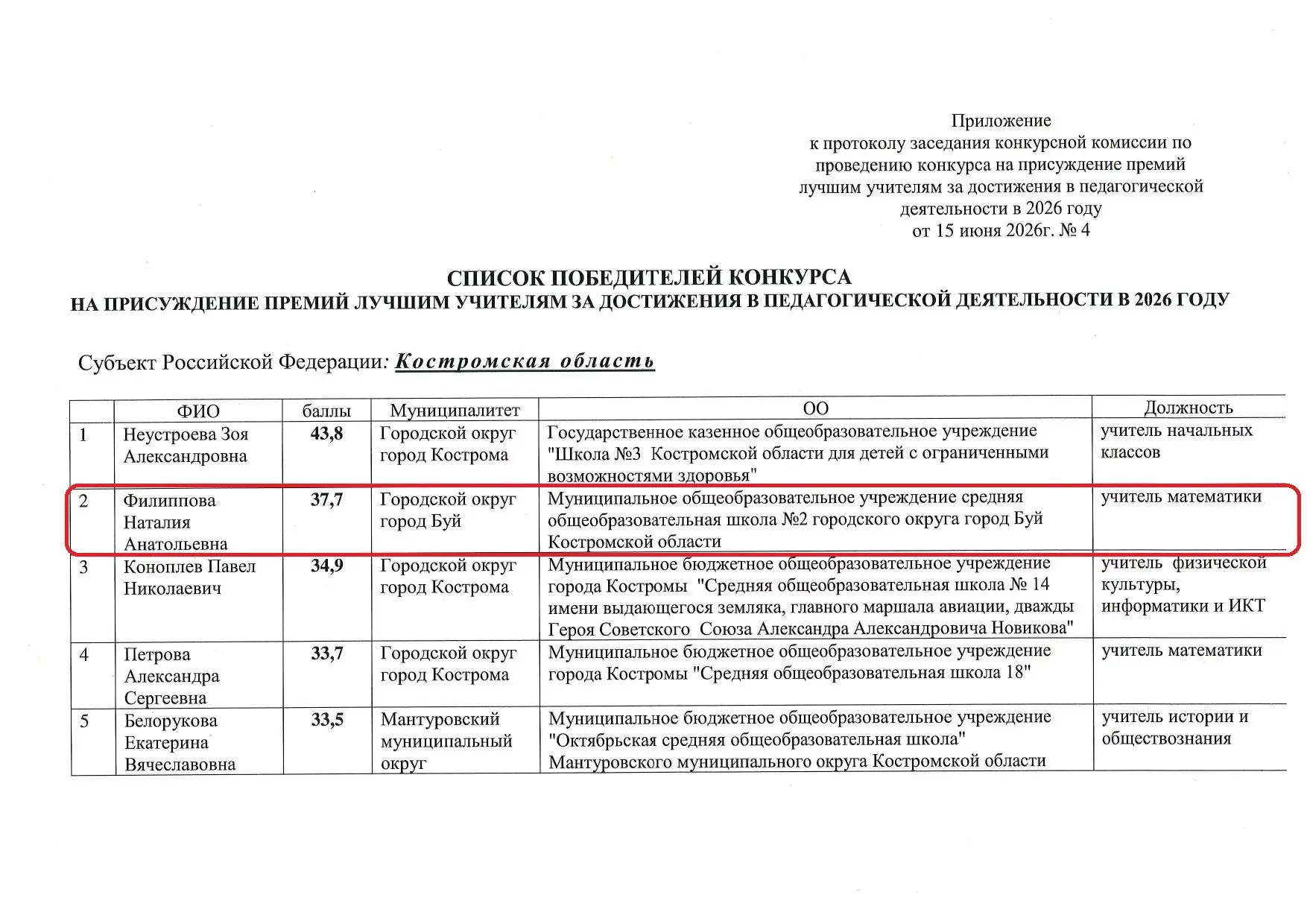 Приложение
к протоколу заседания конкурсной комиссии по проведению конкурса на присуждение премий лучшим учителям за достижения в педагогической деятельности в 2026 году
от 15 июня 2026г. № 4

СПИСОК ПОБЕДИТЕЛЕЙ КОНКУРСА
НА ПРИСУЖДЕНИЕ ПРЕМИЙ ЛУЧШИМ УЧИТЕЛЯМ ЗА ДОСТИЖЕНИЯ В ПЕДАГОГИЧЕСКОЙ ДЕЯТЕЛЬНОСТИ В 2026 ГОДУ

Субъект Российской Федерации: Костромская область

| | ФИО | баллы | Муниципалитет | ОО | Должность |
|---|---|---|---|---|---|
| 1 | Неустроева Зоя Александровна | 43,8 | Городской округ город Кострома | Государственное казенное общеобразовательное учреждение "Школа №3 Костромской области для детей с ограниченными возможностями здоровья" | учитель начальных классов |
| 2 | Филиппова Наталия Анатольевна | 37,7 | Городской округ город Буй | Муниципальное общеобразовательное учреждение средняя общеобразовательная школа №2 городского округа город Буй Костромской области | учитель математики |
| 3 | Коноплев Павел Николаевич | 34,9 | Городской округ город Кострома | Муниципальное бюджетное общеобразовательное учреждение города Костромы "Средняя общеобразовательная школа № 14 имени выдающегося земляка, главного маршала авиации, дважды Героя Советского Союза Александра Александровича Новикова" | учитель физической культуры, информатики и ИКТ |
| 4 | Петрова Александра Сергеевна | 33,7 | Городской округ город Кострома | Муниципальное бюджетное общеобразовательное учреждение города Костромы "Средняя общеобразовательная школа 18" | учитель математики |
| 5 | Белорукова Екатерина Вячеславовна | 33,5 | Мантуровский муниципальный округ | Муниципальное бюджетное общеобразовательное учреждение "Октябрьская средняя общеобразовательная школа" Мантуровского муниципального округа Костромской области | учитель истории и обществознания |